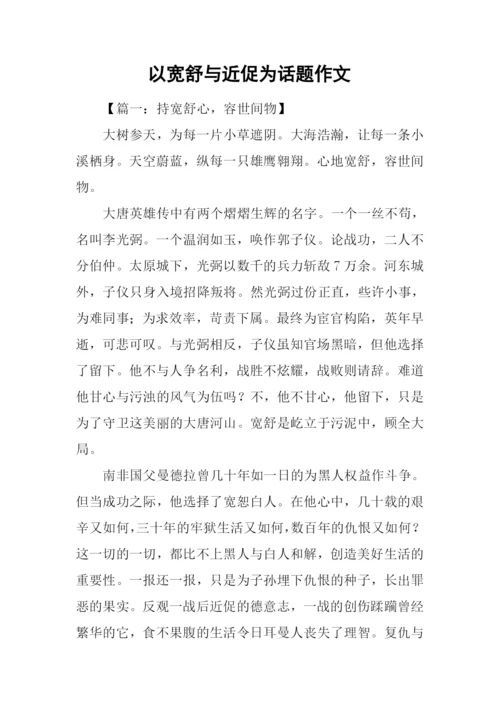 以宽舒与近促为话题作文

【篇一：持宽舒心，容世间物】

大树参天，为每一片小草遮阴。大海浩瀚，让每一条小溪栖身。天空蔚蓝，纵每一只雄鹰翱翔。心地宽舒，容世间物。

大唐英雄传中有两个熠熠生辉的名字。一个一丝不苟，名叫李光弼。一个温润如玉，唤作郭子仪。论战功，二人不分伯仲。太原城下，光弼以数千的兵力斩敌7万余。河东城外，子仪只身入境招降叛将。然光弼过份正直，些许小事，为难同事；为求效率，苛责下属。最终为宦官构陷，英年早逝，可悲可叹。与光弼相反，子仪虽知官场黑暗，但他选择了留下。他不与人争名利，战胜不炫耀，战败则请辞。难道他甘心与污浊的风气为伍吗？不，他不甘心，他留下，只是为了守卫这美丽的大唐河山。宽舒是屹立于污泥中，顾全大局。

南非国父曼德拉曾几十年如一日的为黑人权益作斗争。但当成功之际，他选择了宽恕白人。在他心中，几十载的艰辛又如何，三十年的牢狱生活又如何，数百年的仇恨又如何？这一切的一切，都比不上黑人与白人和解，创造美好生活的重要性。一报还一报，只是为子孙埋下仇恨的种子，长出罪恶的果实。反观一战后近促的德意志，一战的创伤蹂躏曾经繁华的它，食不果腹的生活令日耳曼人丧失了理智。复仇与